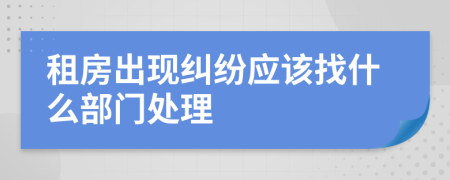 租房出现纠纷应该找什么部门处理